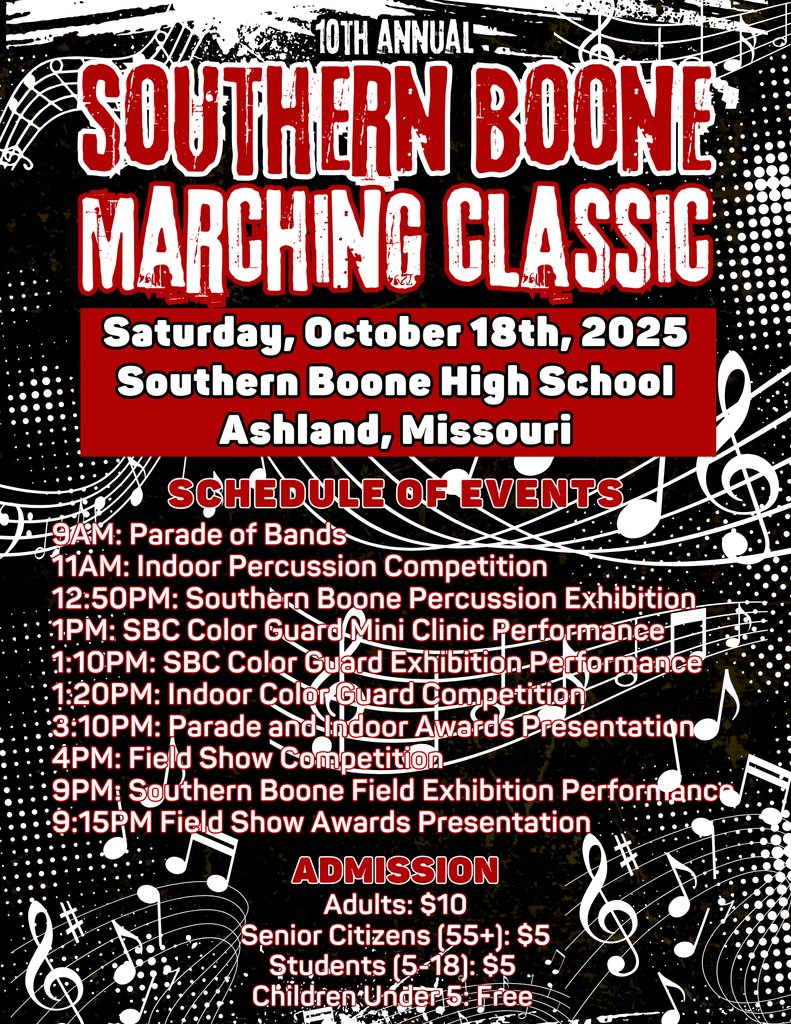 10TH ANNUAL
SOUTHERN BOONE
MARCHING CLASSIC

Saturday, October 18th, 2025
Southern Boone High School
Ashland, Missouri

SCHEDULE OF EVENTS

9AM: Parade of Bands
11AM: Indoor Percussion Competition
12:50PM: Southern Boone Percussion Exhibition
1PM: SBC Color Guard Mini Clinic Performance
1:10PM: SBC Color Guard Exhibition Performance
1:20PM: Indoor Color Guard Competition
3:10PM: Parade and Indoor Awards Presentation
4PM: Field Show Competition
9PM: Southern Boone Field Exhibition Performance
9:15PM Field Show Awards Presentation

ADMISSION
Adults: $10
Senior Citizens (55+): $5
Students (5-18): $5
Children Under 5: Free